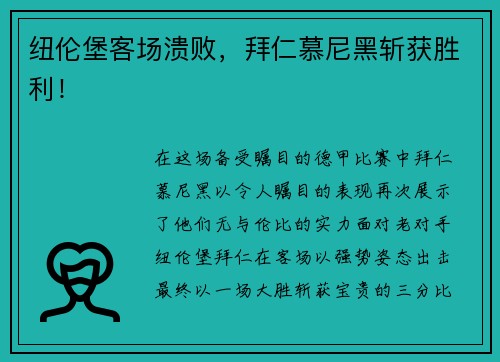 纽伦堡客场溃败，拜仁慕尼黑斩获胜利！

在这场备受瞩目的德甲比赛中拜仁慕尼黑以令人瞩目的表现再次展示了他们无与伦比的实力面对老对手纽伦堡拜仁在客场以强势姿态出击最终以一场大胜斩获宝贵的三分比